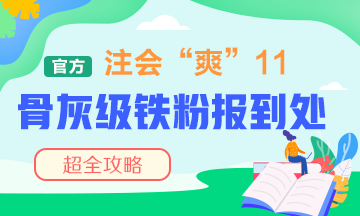 官方 注会“爽”11

骨灰级铁粉报到处

超全攻略